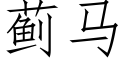 蓟马